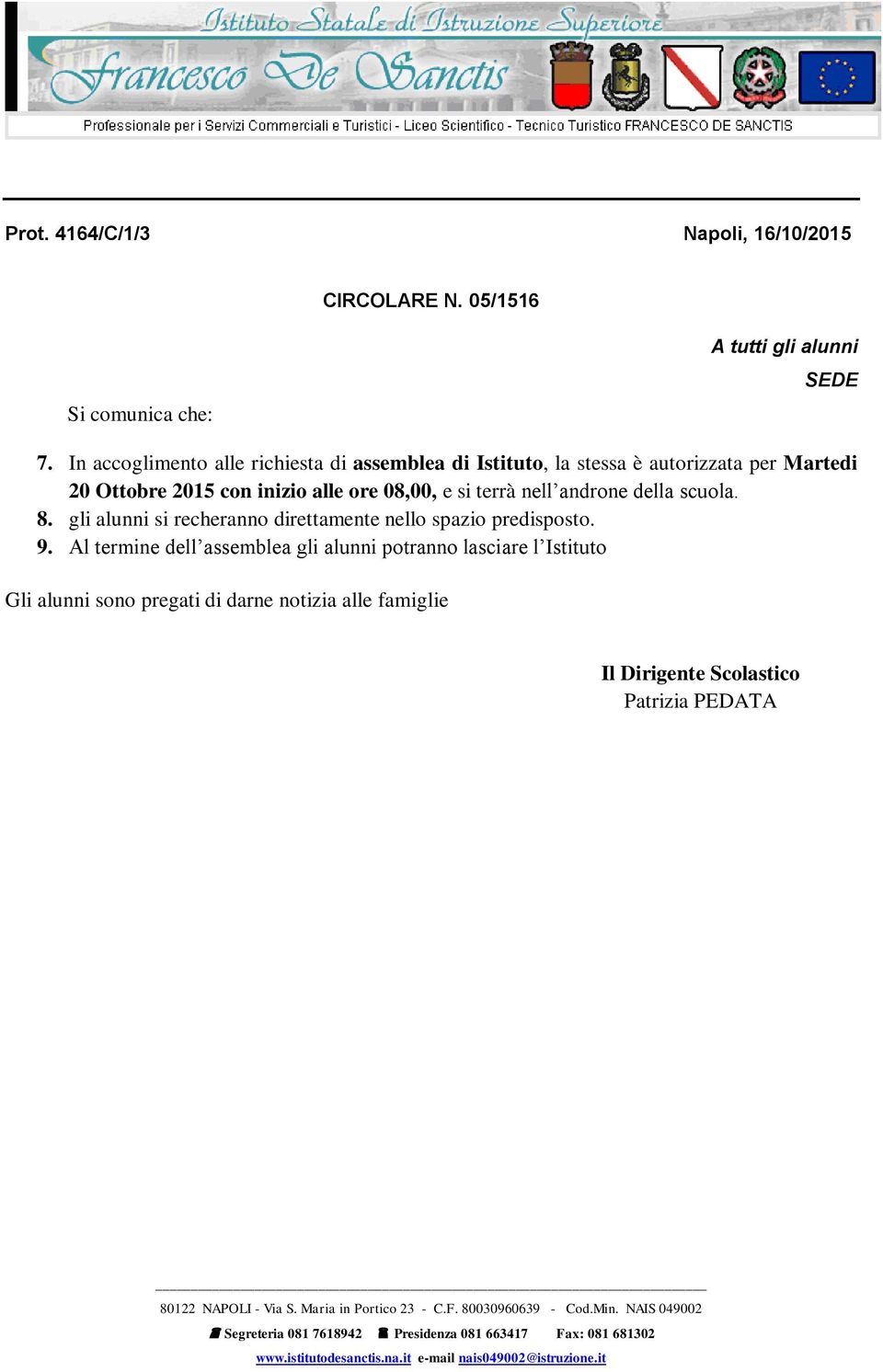 Istituto Statale di Istruzione Superiore
Francesco De Sanctis
Professionale per i Servizi Commerciali e Turistici - Liceo Scientifico - Tecnico Turistico FRANCESCO DE SANCTIS

Prot. 4164/C/1/3

Napoli, 16/10/2015

CIRCOLARE N. 05/1516

A tutti gli alunni
SEDE

Si comunica che:

7. In accoglimento alle richiesta di assemblea di Istituto, la stessa è autorizzata per Martedi 20 Ottobre 2015 con inizio alle ore 08,00, e si terrà nell'androne della scuola.
8. gli alunni si recheranno direttamente nello spazio predisposto.
9. Al termine dell'assemblea gli alunni potranno lasciare l'Istituto

Gli alunni sono pregati di darne notizia alle famiglie

Il Dirigente Scolastico
Patrizia PEDATA

80122 NAPOLI - Via S. Maria in Portico 23 - C.F. 80030960639 - Cod.Min. NAIS 049002
Segreteria 081 7618942 Presidenza 081 663417 Fax: 081 681302
www.istitutodesanctis.na.it e-mail nais049002@istruzione.it